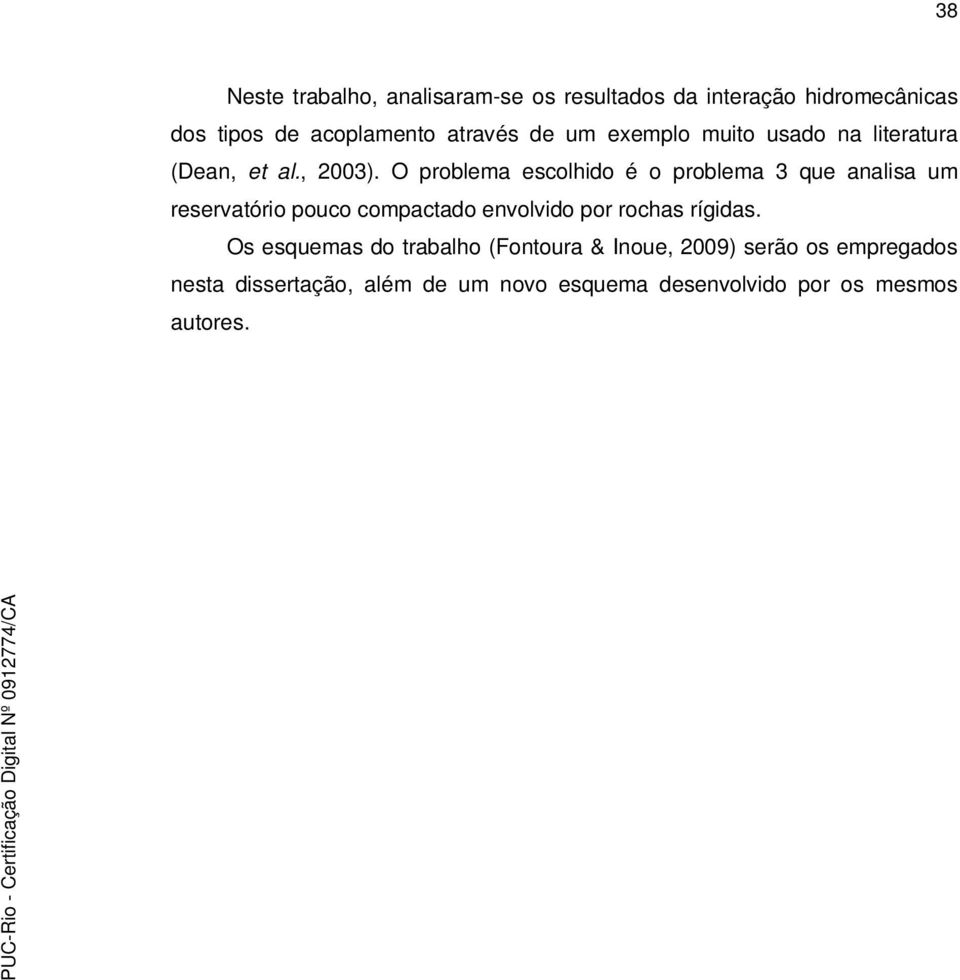 38

Neste trabalho, analisaram-se os resultados da interação hidromecânicas dos tipos de acoplamento através de um exemplo muito usado na literatura (Dean, et al., 2003). O problema escolhido é o problema 3 que analisa um reservatório pouco compactado envolvido por rochas rígidas.

Os esquemas do trabalho (Fontoura & Inoue, 2009) serão os empregados nesta dissertação, além de um novo esquema desenvolvido por os mesmos autores.

PUC-Rio - Certificação Digital Nº 0912774/CA